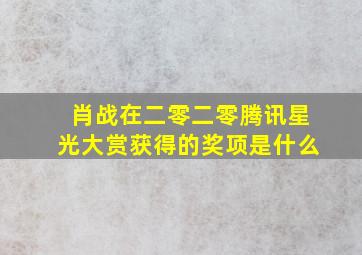 肖战在二零二零腾讯星光大赏获得的奖项是什么